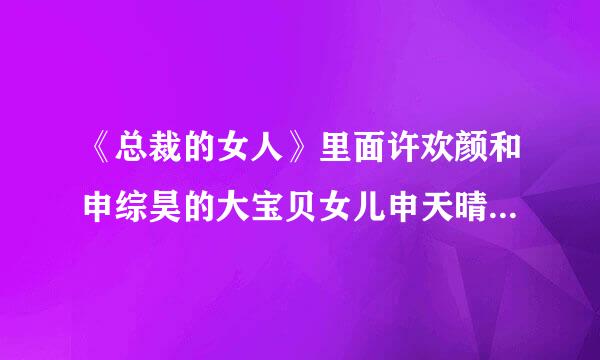 《总裁的女人》里面许欢颜和申综昊的大宝贝女儿申天晴...